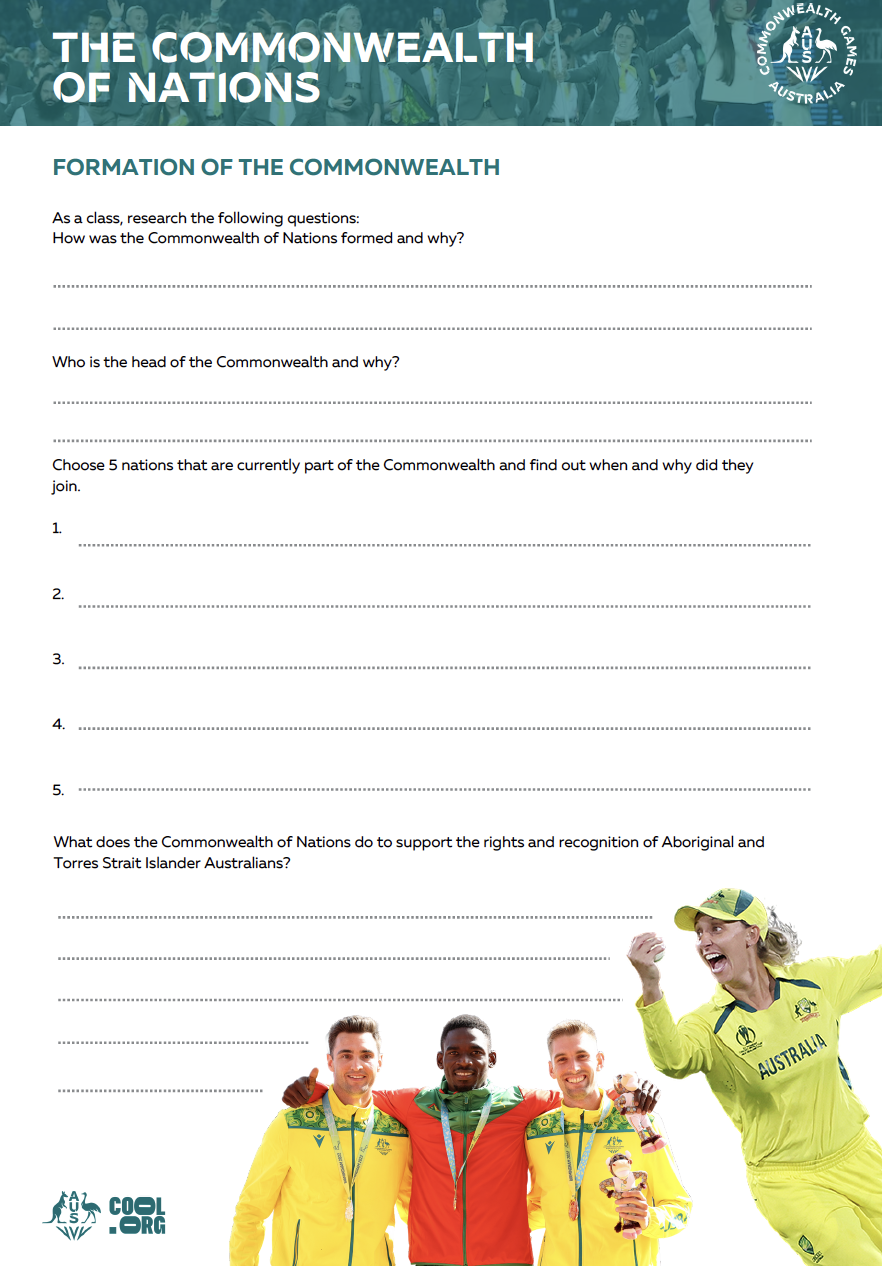 THE COMMONWEALTH OF NATIONS

COMMONWEALTH GAMES AUSTRALIA

AUS

FORMATION OF THE COMMONWEALTH

As a class, research the following questions:
How was the Commonwealth of Nations formed and why?

Who is the head of the Commonwealth and why?

Choose 5 nations that are currently part of the Commonwealth and find out when and why did they join.

1.

2.

3.

4.

5.

What does the Commonwealth of Nations do to support the rights and recognition of Aboriginal and Torres Strait Islander Australians?

AUSTRALIA

AUS

COOL .ORG